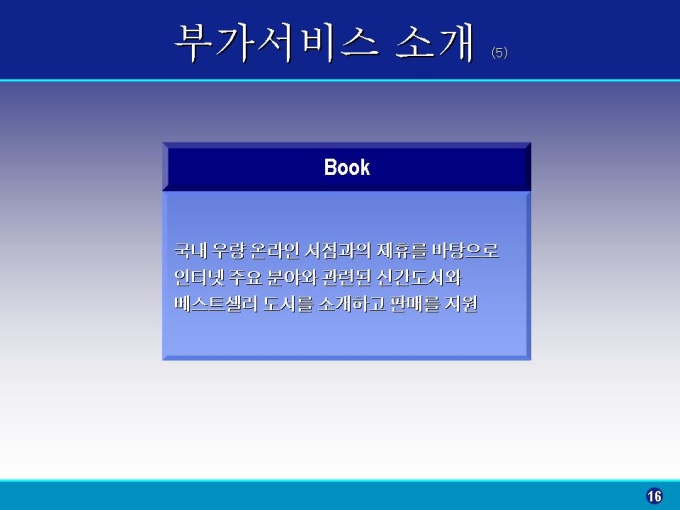 부가서비스 소개 (5)

Book

국내 우량 온라인 서점과의 제휴를 바탕으로 인터넷 주요 분야와 관련된 신간도서와 베스트셀러 도서를 소개하고 판매를 지원

16